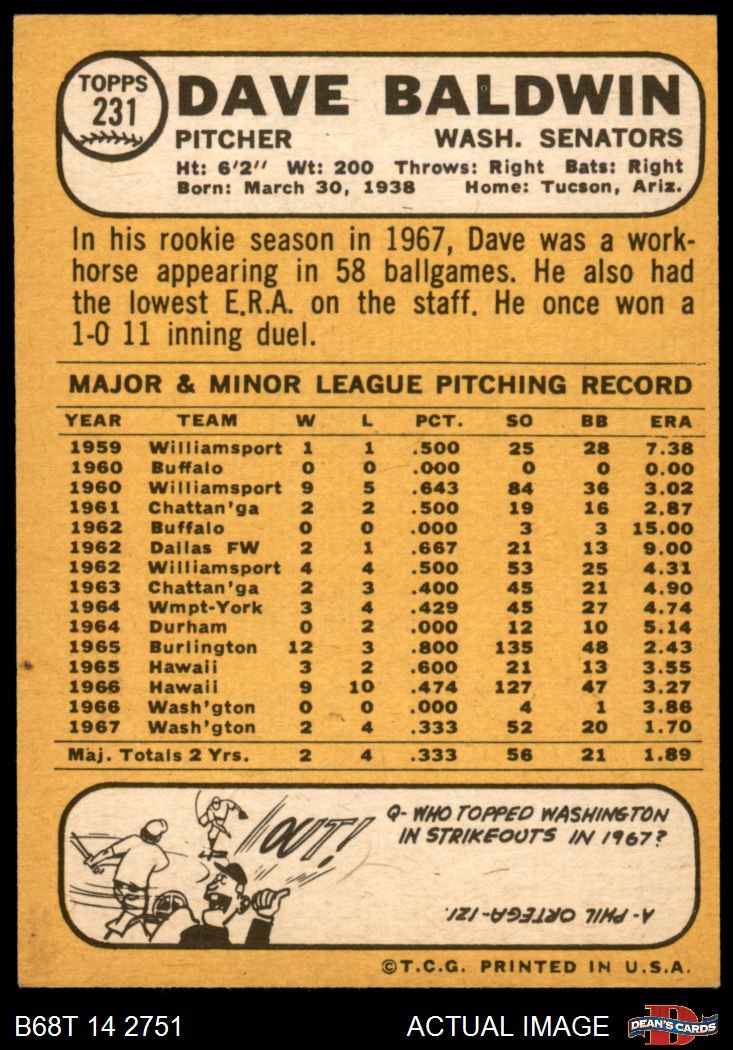 TOPPS 231 DAVE BALDWIN

PITCHER WASH. SENATORS

Ht: 6'2" Wt: 200 Throws: Right Bats: Right
Born: March 30, 1938 Home: Tucson, Ariz.

In his rookie season in 1967, Dave was a workhorse appearing in 58 ballgames. He also had the lowest E.R.A. on the staff. He once won a 1-0 11 inning duel.

MAJOR & MINOR LEAGUE PITCHING RECORD

| YEAR | TEAM | W | L | PCT. | SO | BB | ERA |
|---|---|---|---|---|---|---|---|
| 1959 | Williamsport | 1 | 1 | .500 | 25 | 28 | 7.38 |
| 1960 | Buffalo | 0 | 0 | .000 | 0 | 0 | 0.00 |
| 1960 | Williamsport | 9 | 5 | .643 | 84 | 36 | 3.02 |
| 1961 | Chattan'ga | 2 | 2 | .500 | 19 | 16 | 2.87 |
| 1962 | Buffalo | 0 | 0 | .000 | 3 | 3 | 15.00 |
| 1962 | Dallas FW | 2 | 1 | .667 | 21 | 13 | 9.00 |
| 1962 | Williamsport | 4 | 4 | .500 | 53 | 25 | 4.31 |
| 1963 | Chattan'ga | 2 | 3 | .400 | 45 | 21 | 4.90 |
| 1964 | Wmpt-York | 3 | 4 | .429 | 45 | 27 | 4.74 |
| 1964 | Durham | 0 | 2 | .000 | 12 | 10 | 5.14 |
| 1965 | Burlington | 12 | 3 | .800 | 135 | 48 | 2.43 |
| 1965 | Hawaii | 3 | 2 | .600 | 21 | 13 | 3.55 |
| 1966 | Hawaii | 9 | 10 | .474 | 127 | 47 | 3.27 |
| 1966 | Wash'gton | 0 | 0 | .000 | 4 | 1 | 3.86 |
| 1967 | Wash'gton | 2 | 4 | .333 | 52 | 20 | 1.70 |
| Maj. Totals 2 Yrs. | | 2 | 4 | .333 | 56 | 21 | 1.89 |

OUT!

Q- WHO TOPPED WASHINGTON IN STRIKEOUTS IN 1967?

A- PHIL ORTEGA-121.

©T.C.G. PRINTED IN U.S.A.

B68T 14 2751 ACTUAL IMAGE DEAN'S CARDS